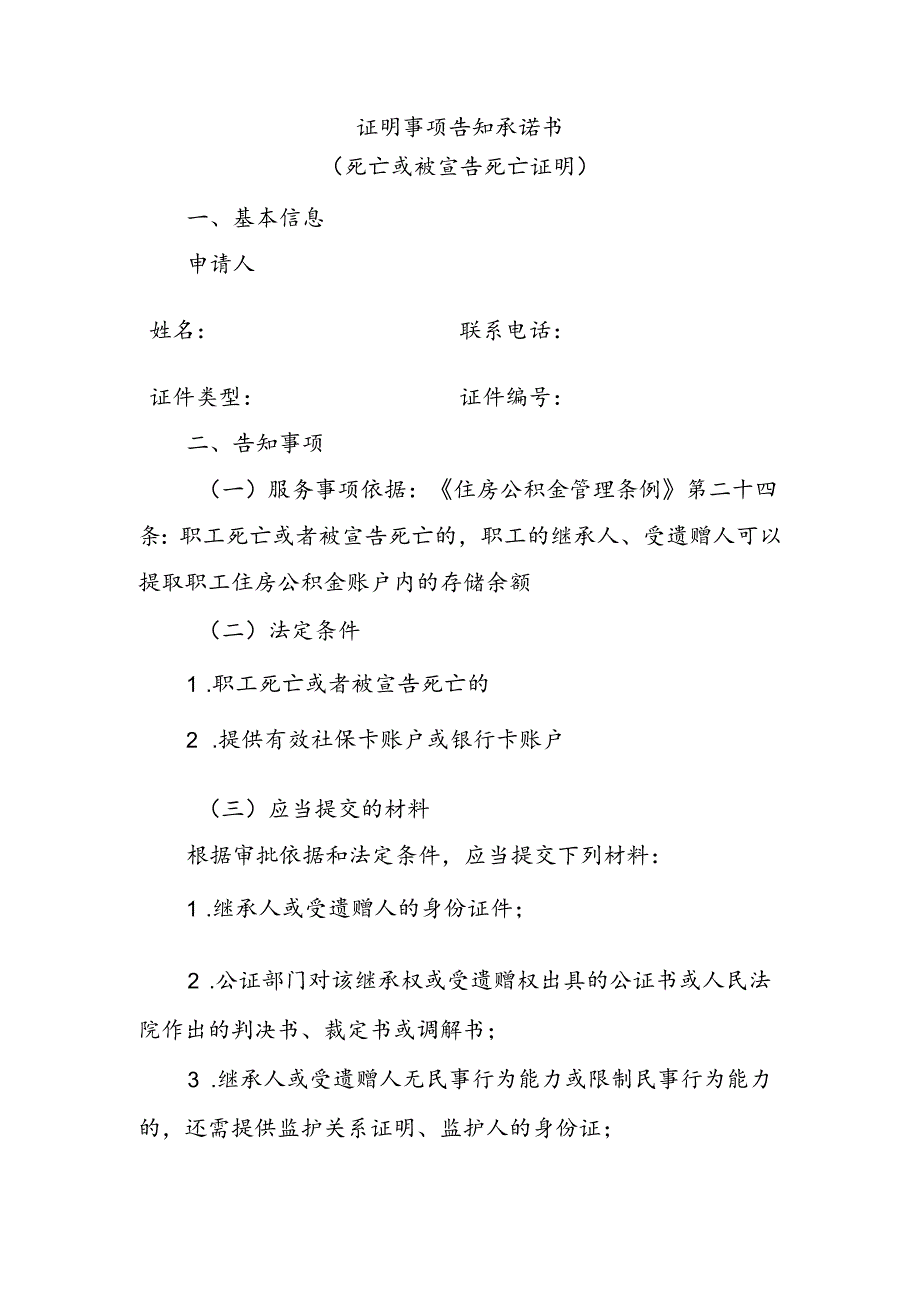 证明事项告知承诺书
（死亡或被宣告死亡证明）

一、基本信息

申请人

姓名：　　　　　　　　　　联系电话：

证件类型：　　　　　　　　证件编号：

二、告知事项

（一）服务事项依据：《住房公积金管理条例》第二十四条：职工死亡或者被宣告死亡的，职工的继承人、受遗赠人可以提取职工住房公积金账户内的存储余额

（二）法定条件

1.职工死亡或者被宣告死亡的

2.提供有效社保卡账户或银行卡账户

（三）应当提交的材料

根据审批依据和法定条件，应当提交下列材料：

1.继承人或受遗赠人的身份证件；

2.公证部门对该继承权或受遗赠权出具的公证书或人民法院作出的判决书、裁定书或调解书；

3.继承人或受遗赠人无民事行为能力或限制民事行为能力的，还需提供监护关系证明、监护人的身份证；